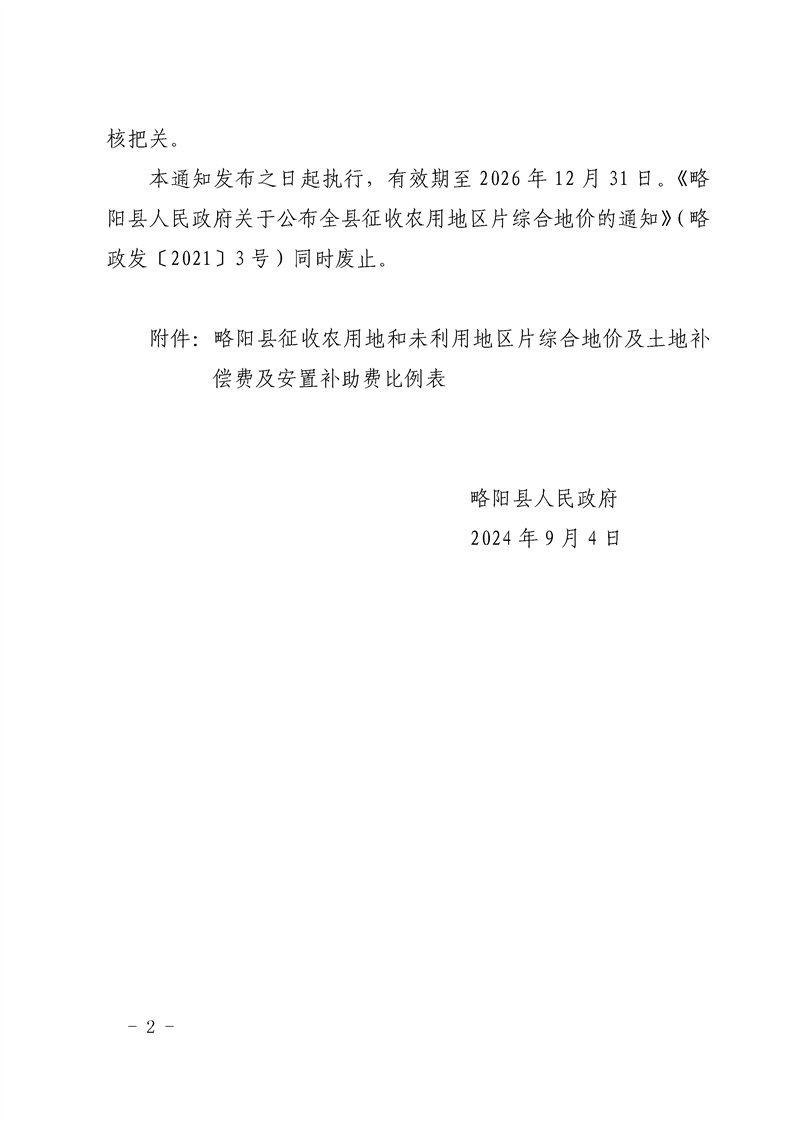 核把关。

本通知发布之日起执行，有效期至 2026 年 12 月 31 日。《略阳县人民政府关于公布全县征收农用地区片综合地价的通知》（略政发〔2021〕3 号）同时废止。

附件：略阳县征收农用地和未利用地区片综合地价及土地补偿费及安置补助费比例表

略阳县人民政府
2024 年 9 月 4 日

－ 2 －